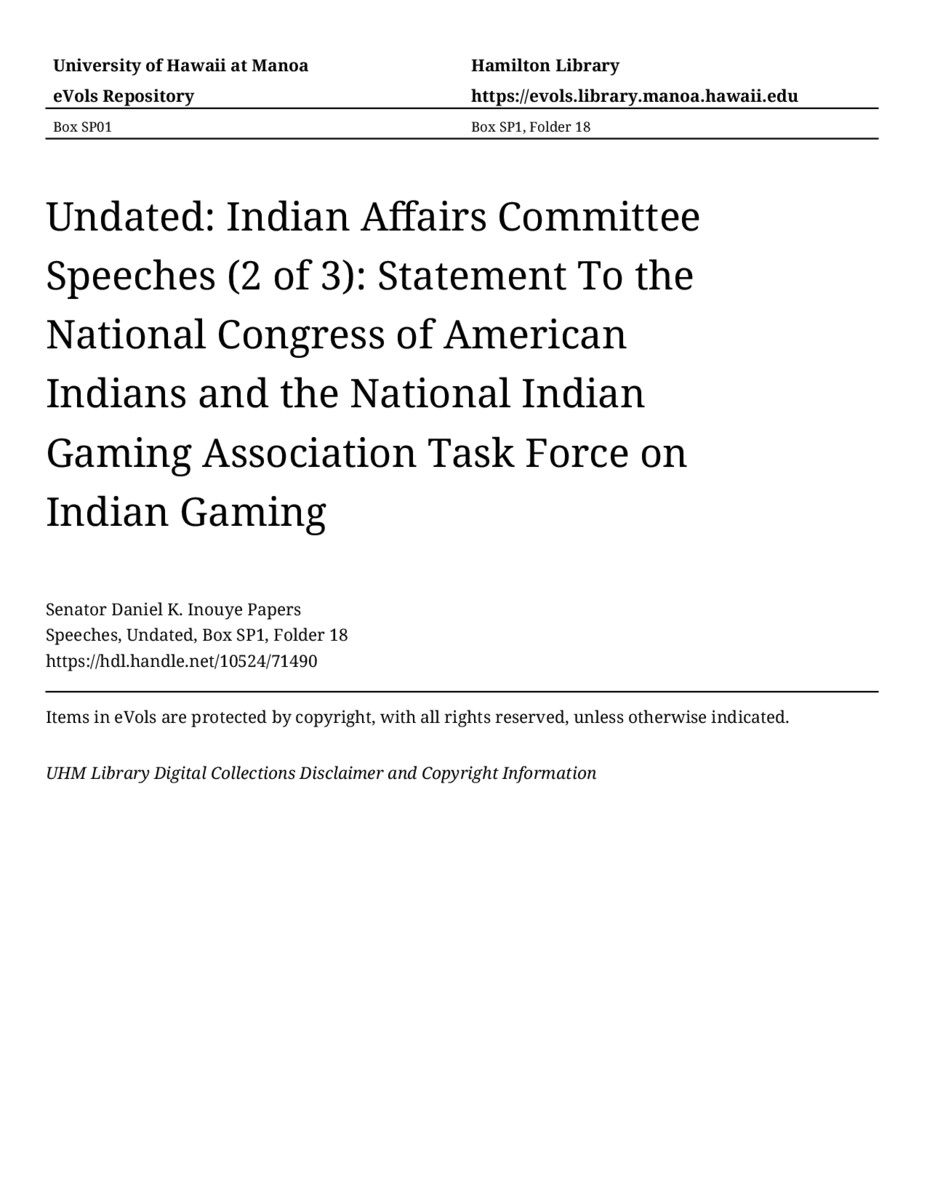 University of Hawaii at Manoa
eVols Repository

Hamilton Library
https://evols.library.manoa.hawaii.edu

Box SP01

Box SP1, Folder 18

Undated: Indian Affairs Committee Speeches (2 of 3): Statement To the National Congress of American Indians and the National Indian Gaming Association Task Force on Indian Gaming

Senator Daniel K. Inouye Papers
Speeches, Undated, Box SP1, Folder 18
https://hdl.handle.net/10524/71490

Items in eVols are protected by copyright, with all rights reserved, unless otherwise indicated.

UHM Library Digital Collections Disclaimer and Copyright Information